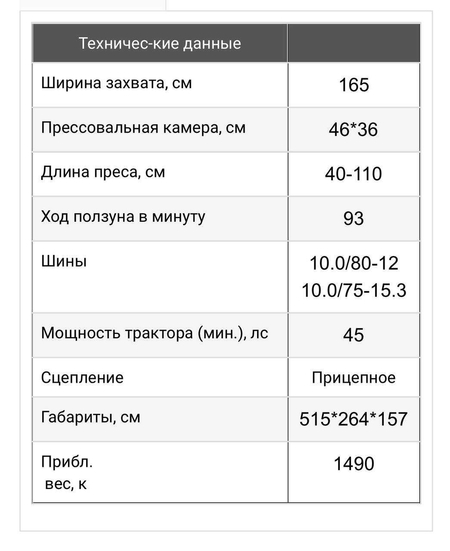 | Техничес-кие данные | |
|---|---|
| Ширина захвата, см | 165 |
| Прессовальная камера, см | 46*36 |
| Длина преса, см | 40-110 |
| Ход ползуна в минуту | 93 |
| Шины | 10.0/80-12 10.0/75-15.3 |
| Мощность трактора (мин.), лс | 45 |
| Сцепление | Прицепное |
| Габариты, см | 515*264*157 |
| Прибл. вес, к | 1490 |